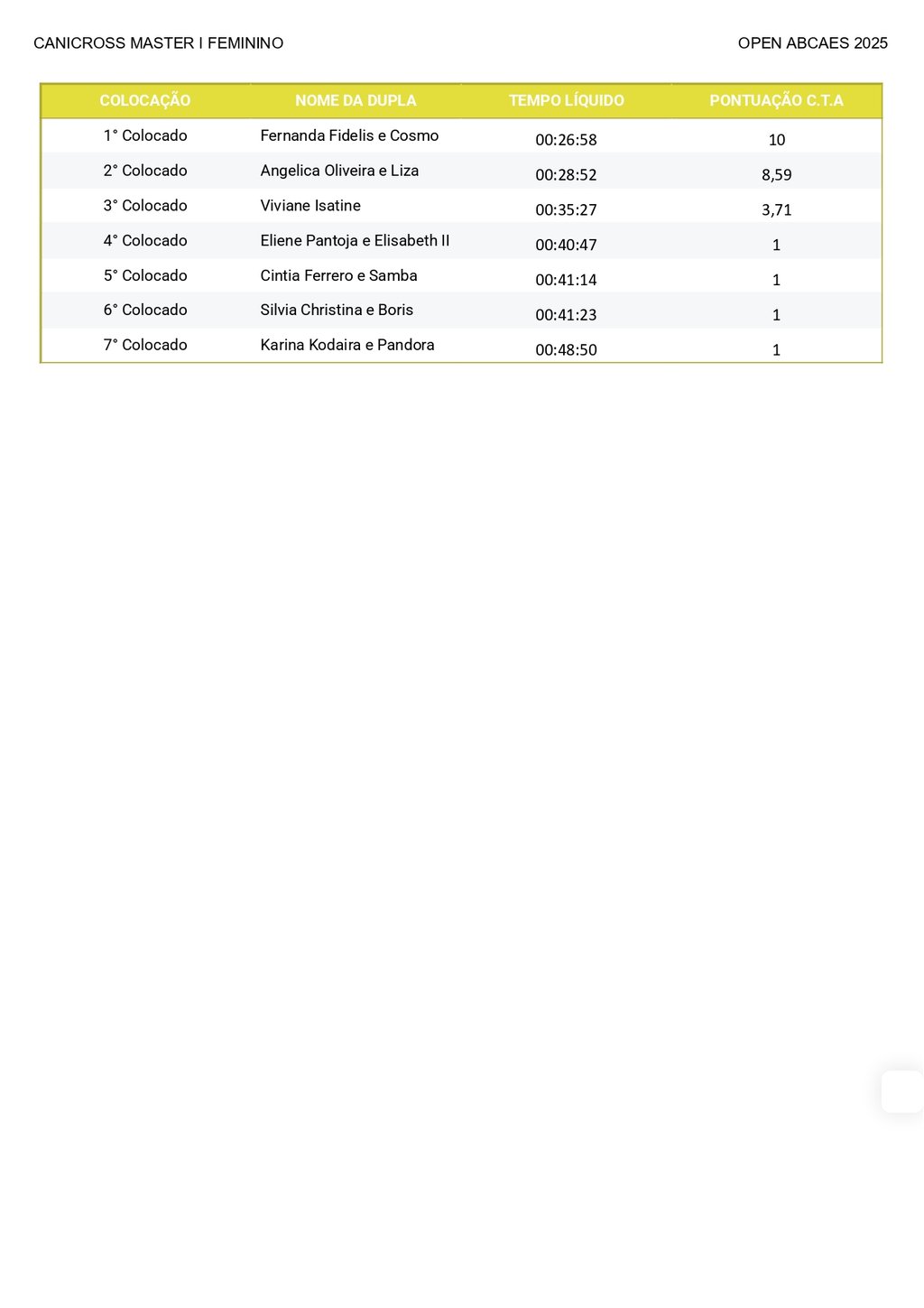 CANICROSS MASTER I FEMININO

OPEN ABCAES 2025

| COLOCAÇÃO | NOME DA DUPLA | TEMPO LÍQUIDO | PONTUAÇÃO C.T.A |
|---|---|---|---|
| 1° Colocado | Fernanda Fidelis e Cosmo | 00:26:58 | 10 |
| 2° Colocado | Angelica Oliveira e Liza | 00:28:52 | 8,59 |
| 3° Colocado | Viviane Isatine | 00:35:27 | 3,71 |
| 4° Colocado | Eliene Pantoja e Elisabeth II | 00:40:47 | 1 |
| 5° Colocado | Cintia Ferrero e Samba | 00:41:14 | 1 |
| 6° Colocado | Silvia Christina e Boris | 00:41:23 | 1 |
| 7° Colocado | Karina Kodaira e Pandora | 00:48:50 | 1 |